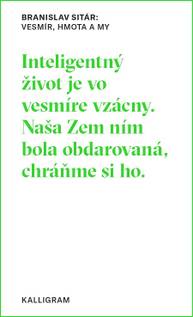 BRANISLAV SITÁR:
VESMÍR, HMOTA A MY

Inteligentný život je vo vesmíre vzácny. Naša Zem ním bola obdarovaná, chráňme si ho.

KALLIGRAM